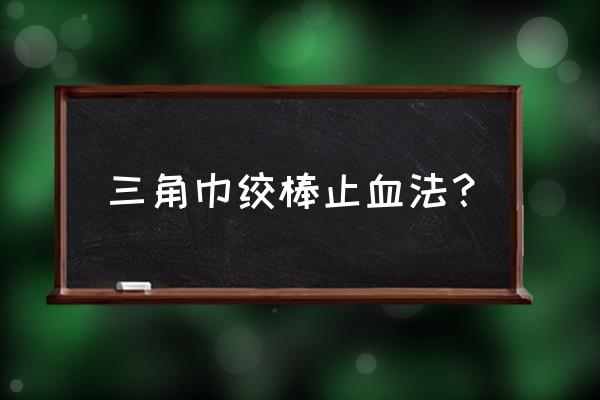 三角巾绞棒止血法？